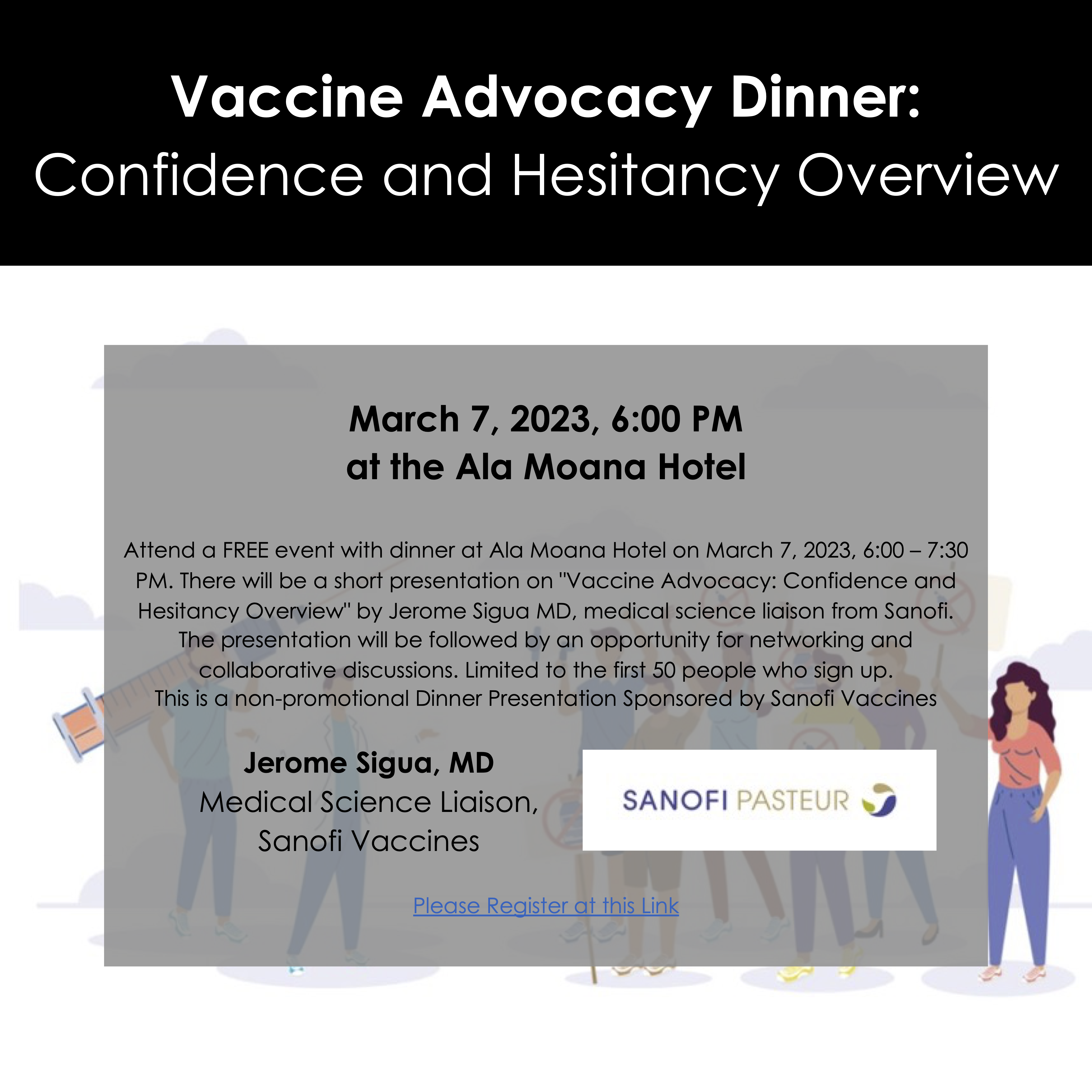 Vaccine Advocacy Dinner:
Confidence and Hesitancy Overview

March 7, 2023, 6:00 PM
at the Ala Moana Hotel

Attend a FREE event with dinner at Ala Moana Hotel on March 7, 2023, 6:00 – 7:30 PM. There will be a short presentation on "Vaccine Advocacy: Confidence and Hesitancy Overview" by Jerome Sigua MD, medical science liaison from Sanofi. The presentation will be followed by an opportunity for networking and collaborative discussions. Limited to the first 50 people who sign up.
This is a non-promotional Dinner Presentation Sponsored by Sanofi Vaccines

Jerome Sigua, MD
Medical Science Liaison, Sanofi Vaccines

SANOFI PASTEUR

Please Register at this Link